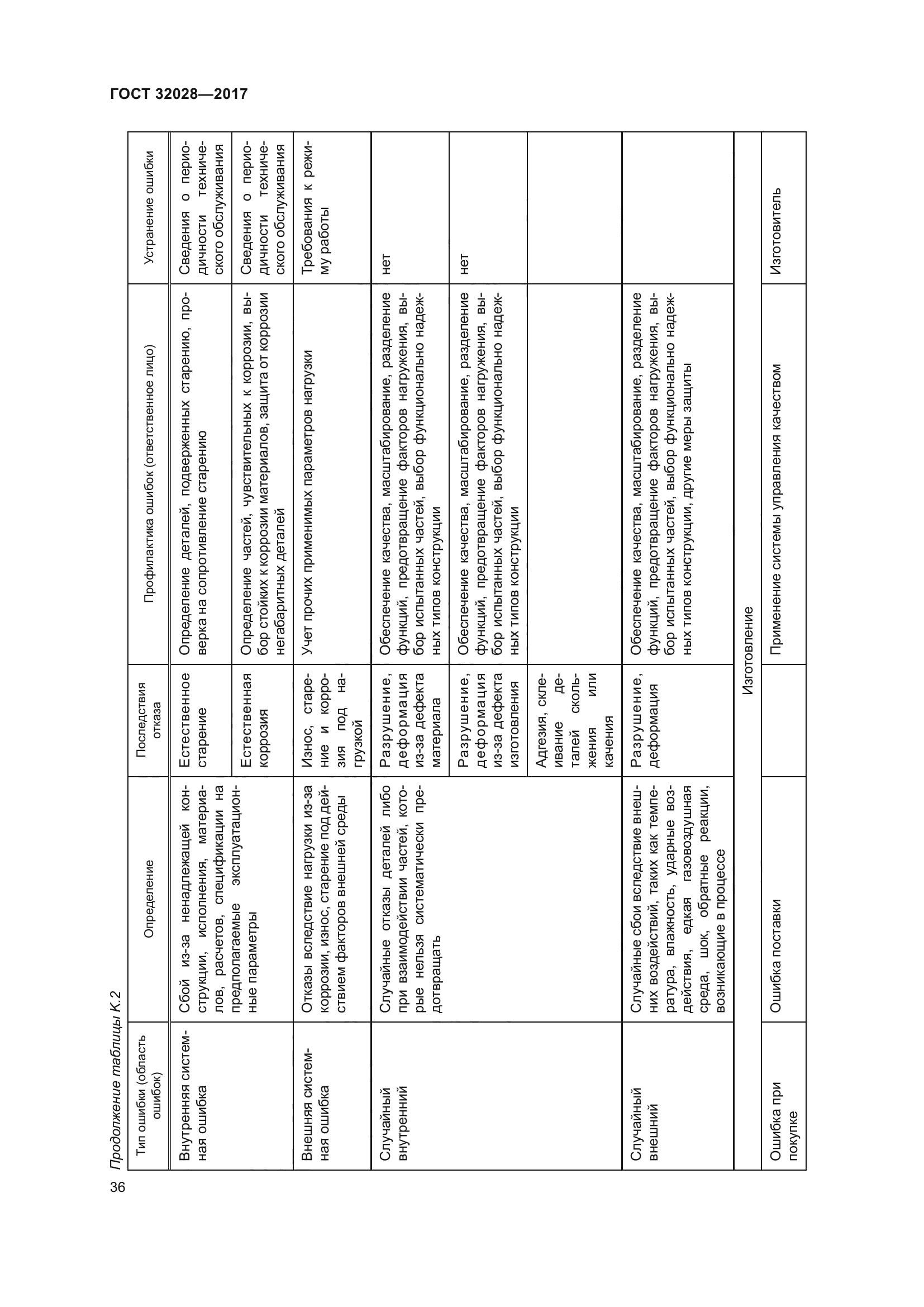 ГОСТ 32028—2017

Продолжение таблицы К.2

| Тип ошибки (область ошибок) | Определение | Последствия отказа | Профилактика ошибок (ответственное лицо) | Устранение ошибки |
|---|---|---|---|---|
| Внутренняя системная ошибка | Сбой из-за ненадлежащей конструкции, исполнения, материалов, расчетов, спецификации на предполагаемые эксплуатационные параметры | Естественное старение | Определение деталей, подверженных старению, проверка на сопротивление старению | Сведения о периодичности технического обслуживания |
| | | Естественная коррозия | Определение частей, чувствительных к коррозии, выбор стойких к коррозии материалов, защита от коррозии негабаритных деталей | Сведения о периодичности технического обслуживания |
| Внешняя системная ошибка | Отказы вследствие нагрузки из-за коррозии, износ, старение под действием факторов внешней среды | Износ, старение и коррозия под нагрузкой | Учет прочих применимых параметров нагрузки | Требования к режиму работы |
| Случайный внутренний | Случайные отказы деталей либо при взаимодействии частей, которые нельзя систематически предотвращать | Разрушение, деформация из-за дефекта материала | Обеспечение качества, масштабирование, разделение функций, предотвращение факторов нагружения, выбор испытанных частей, выбор функционально надежных типов конструкции | нет |
| | | Разрушение, деформация из-за дефекта изготовления | Обеспечение качества, масштабирование, разделение функций, предотвращение факторов нагружения, выбор испытанных частей, выбор функционально надежных типов конструкции | нет |
| | | Адгезия, склеивание деталей скольжения или качения | | |
| Случайный внешний | Случайные сбои вследствие внешних воздействий, таких как температура, влажность, ударные воздействия, едкая газовоздушная среда, шок, обратные реакции, возникающие в процессе | Разрушение, деформация | Обеспечение качества, масштабирование, разделение функций, предотвращение факторов нагружения, выбор испытанных частей, выбор функционально надежных типов конструкции, другие меры защиты | |
| Изготовление | | | | |
| Ошибка при покупке | Ошибка поставки | | Применение системы управления качеством | Изготовитель |

36